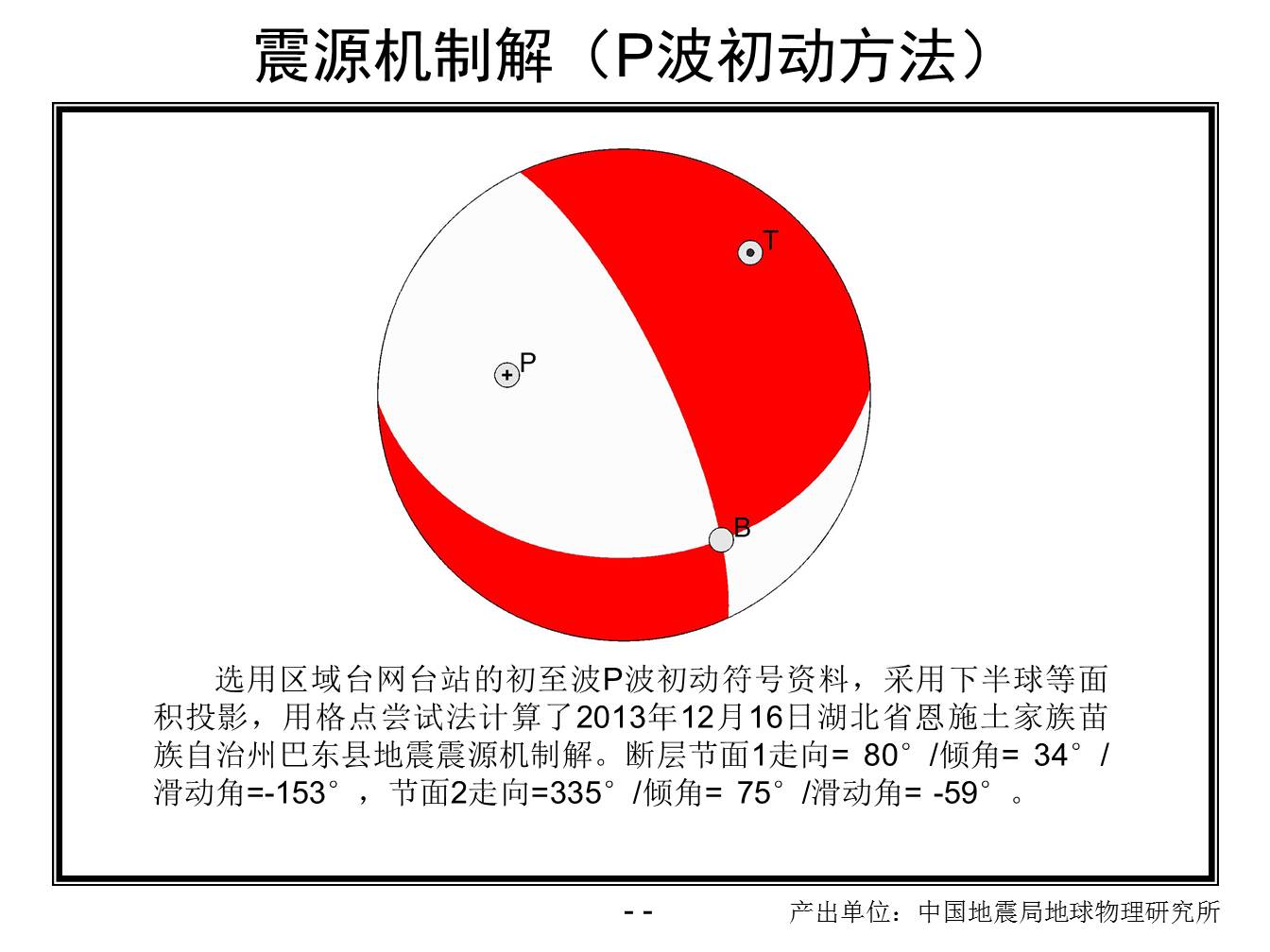 震源机制解（P波初动方法）

T

P

B

选用区域台网台站的初至波P波初动符号资料，采用下半球等面积投影，用格点尝试法计算了2013年12月16日湖北省恩施土家族苗族自治州巴东县地震震源机制解。断层节面1走向= 80°/倾角= 34°/滑动角=-153°，节面2走向=335°/倾角= 75°/滑动角= -59°。

- -

产出单位：中国地震局地球物理研究所